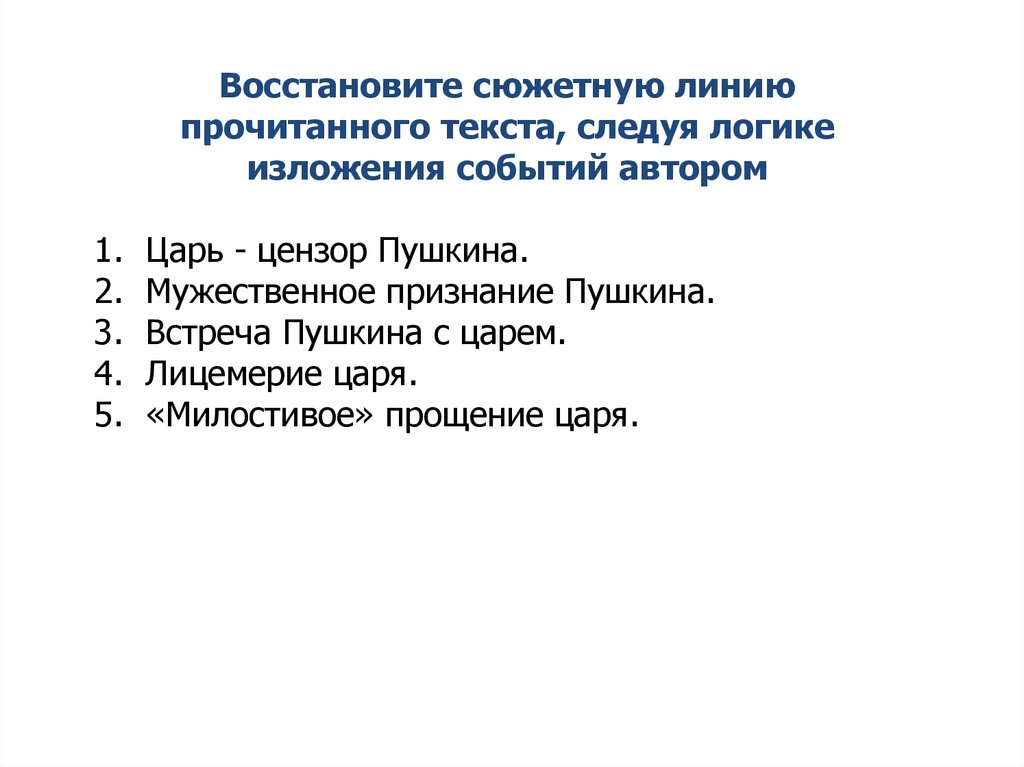 Восстановите сюжетную линию прочитанного текста, следуя логике изложения событий автором

1. Царь - цензор Пушкина.
2. Мужественное признание Пушкина.
3. Встреча Пушкина с царем.
4. Лицемерие царя.
5. «Милостивое» прощение царя.